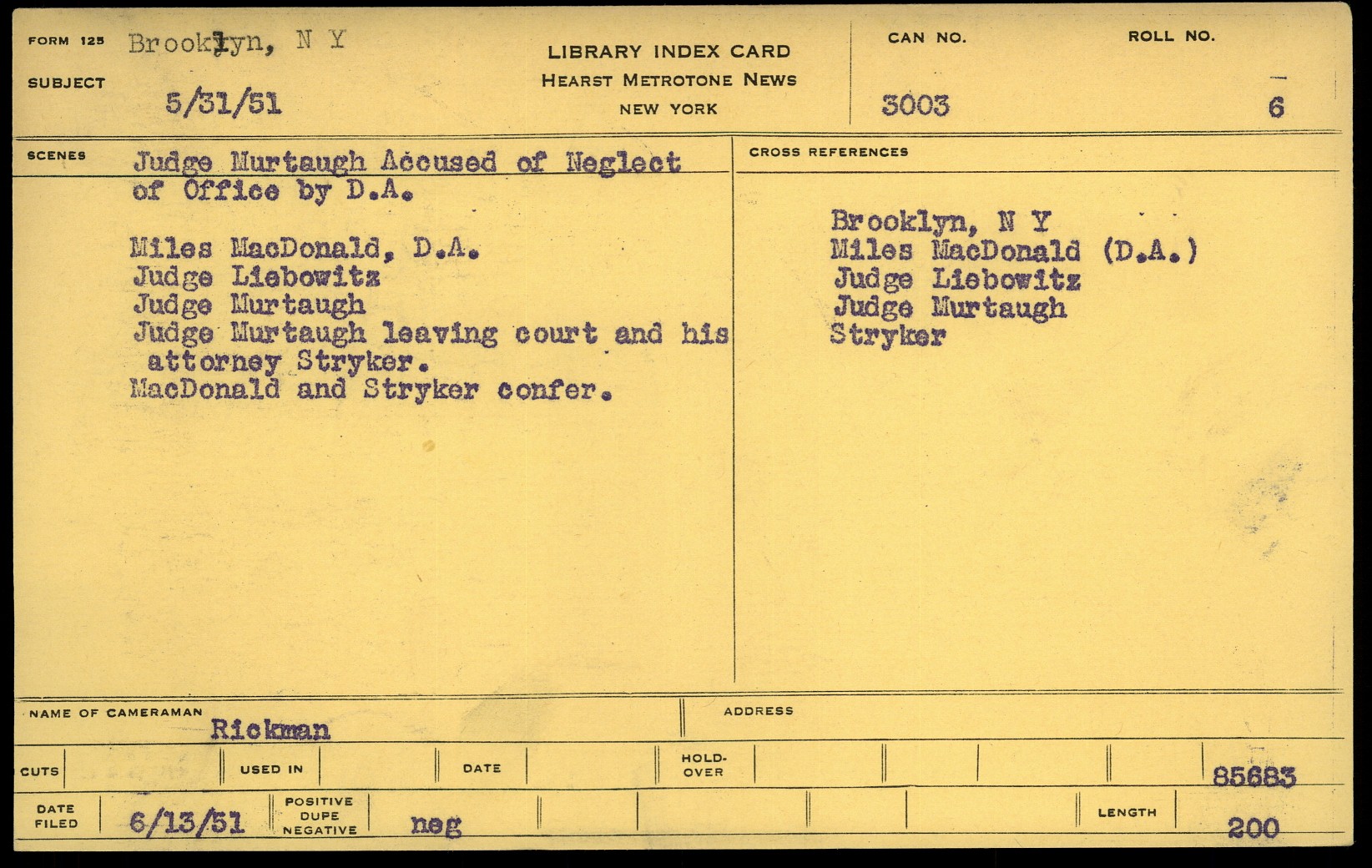 FORM 125 Brooklyn, N Y

SUBJECT 5/31/51

LIBRARY INDEX CARD
HEARST METROTONE NEWS
NEW YORK

CAN NO.
3003

ROLL NO.
6

SCENES

Judge Murtaugh Accused of Neglect of Office by D.A.

Miles MacDonald, D.A.
Judge Liebowitz
Judge Murtaugh
Judge Murtaugh leaving court and his attorney Stryker.
MacDonald and Stryker confer.

CROSS REFERENCES

Brooklyn, N Y
Miles MacDonald (D.A.)
Judge Liebowitz
Judge Murtaugh
Stryker

NAME OF CAMERAMAN Rickman

ADDRESS

CUTS

USED IN

DATE

HOLD-OVER

85683

DATE FILED 6/13/51

POSITIVE DUPE NEGATIVE neg

LENGTH 200